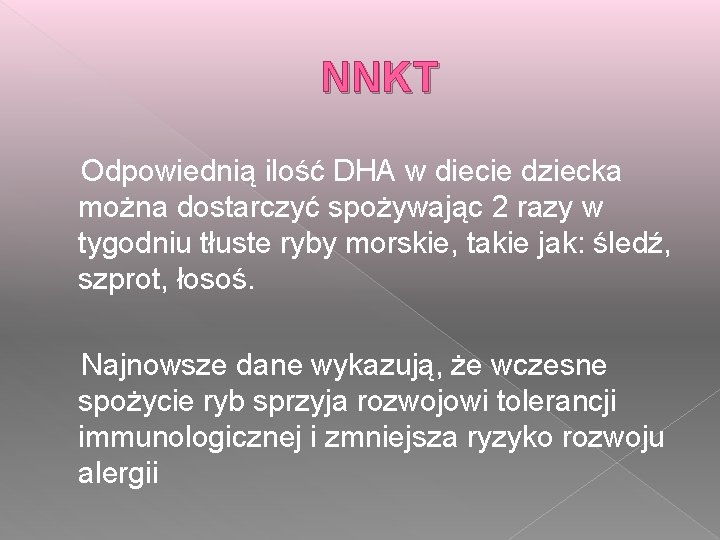 NNKT

Odpowiednią ilość DHA w diecie dziecka można dostarczyć spożywając 2 razy w tygodniu tłuste ryby morskie, takie jak: śledź, szprot, łosoś.

Najnowsze dane wykazują, że wczesne spożycie ryb sprzyja rozwojowi tolerancji immunologicznej i zmniejsza ryzyko rozwoju alergii